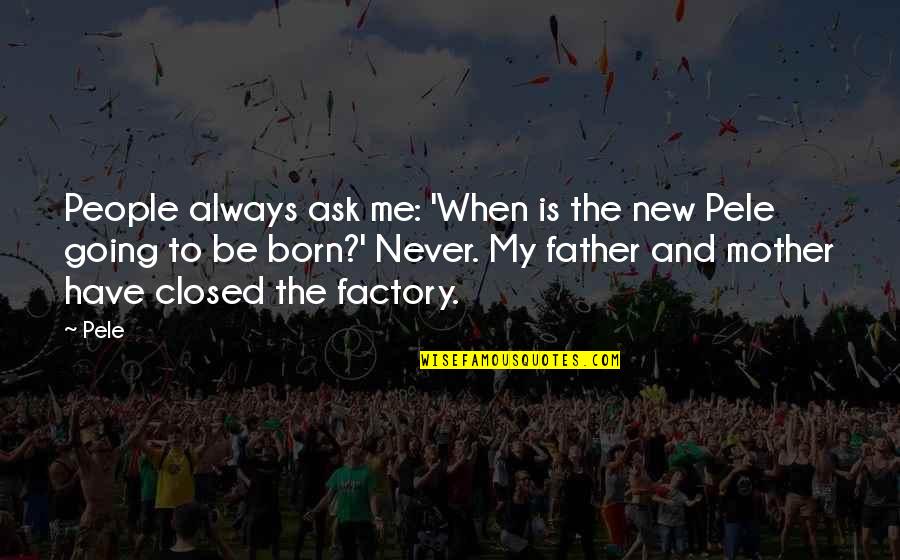 People always ask me: 'When is the new Pele going to be born?' Never. My father and mother have closed the factory.

~ Pele

WISEFAMOUSQUOTES.COM